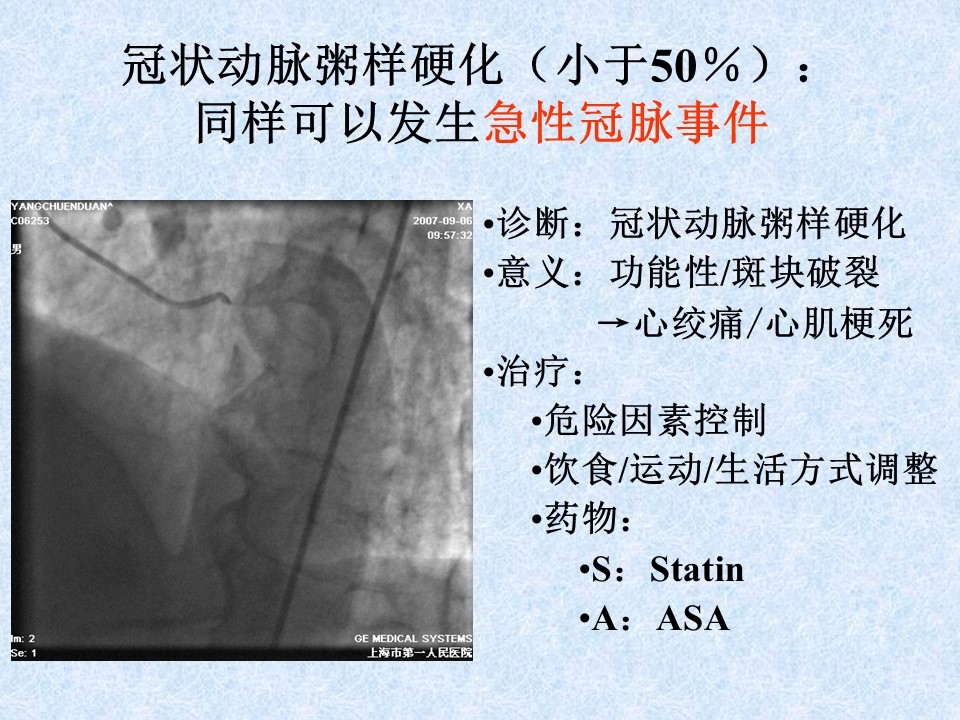 冠状动脉粥样硬化（小于50％）：
同样可以发生急性冠脉事件

YANGCHUENDUAN^
C06253
男
XA
2007-09-06
09:57:32
Im: 2
Se: 1
GE MEDICAL SYSTEMS
上海市第一人民医院

•诊断：冠状动脉粥样硬化
•意义：功能性/斑块破裂
→心绞痛/心肌梗死
•治疗：
•危险因素控制
•饮食/运动/生活方式调整
•药物：
•S：Statin
•A：ASA